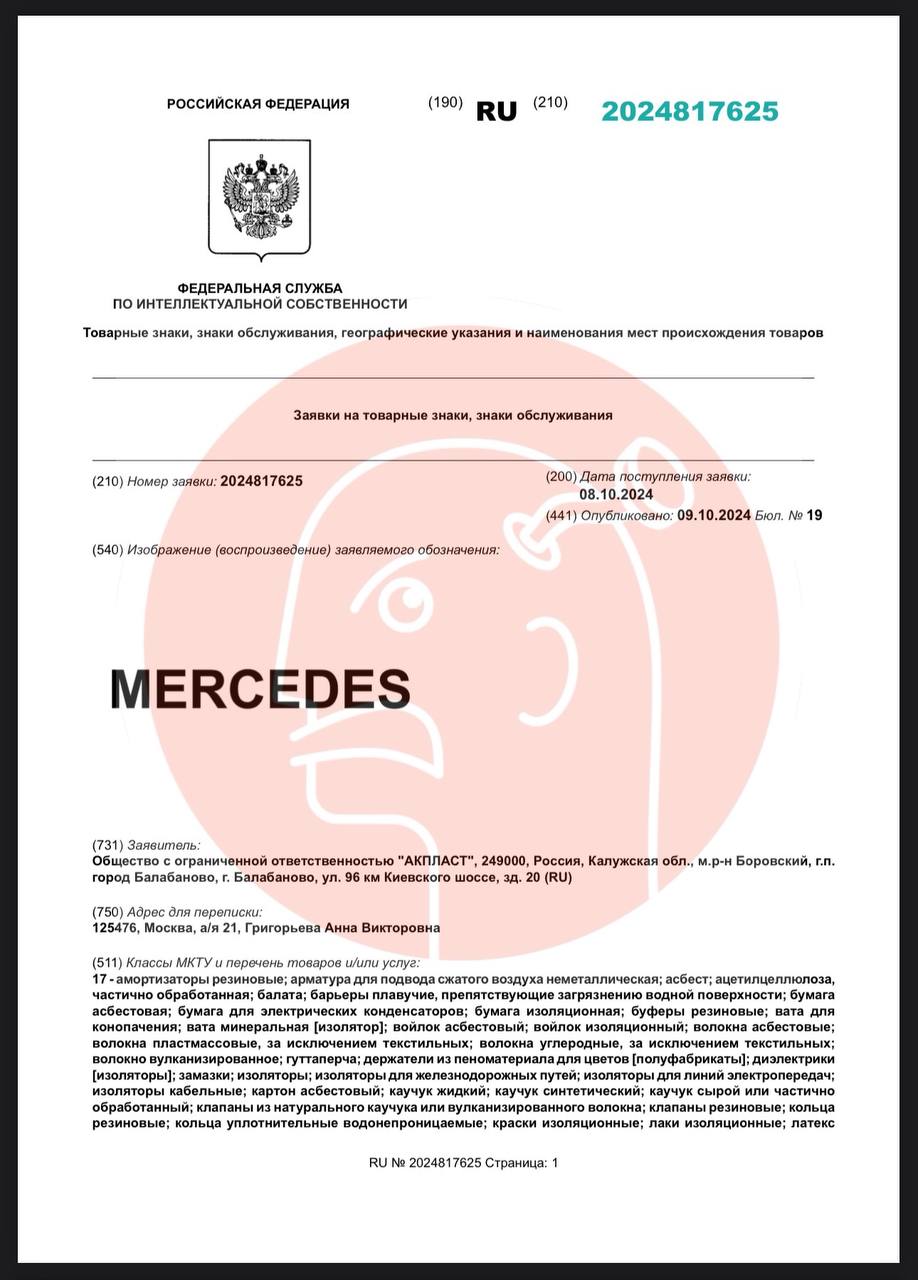 РОССИЙСКАЯ ФЕДЕРАЦИЯ (190) RU (210) 2024817625

ФЕДЕРАЛЬНАЯ СЛУЖБА ПО ИНТЕЛЛЕКТУАЛЬНОЙ СОБСТВЕННОСТИ

Товарные знаки, знаки обслуживания, географические указания и наименования мест происхождения товаров

Заявки на товарные знаки, знаки обслуживания

(210) Номер заявки: 2024817625

(200) Дата поступления заявки: 08.10.2024

(441) Опубликовано: 09.10.2024 Бюл. № 19

(540) Изображение (воспроизведение) заявляемого обозначения:

MERCEDES

(731) Заявитель:
Общество с ограниченной ответственностью "АКПЛАСТ", 249000, Россия, Калужская обл., м.р-н Боровский, г.п. город Балабаново, г. Балабаново, ул. 96 км Киевского шоссе, зд. 20 (RU)

(750) Адрес для переписки:
125476, Москва, а/я 21, Григорьева Анна Викторовна

(511) Классы МКТУ и перечень товаров и/или услуг:
17 - амортизаторы резиновые; арматура для подвода сжатого воздуха неметаллическая; асбест; ацетилцеллюлоза, частично обработанная; балата; барьеры плавучие, препятствующие загрязнению водной поверхности; бумага асбестовая; бумага для электрических конденсаторов; бумага изоляционная; буферы резиновые; вата для конопачения; вата минеральная [изолятор]; войлок асбестовый; войлок изоляционный; волокна асбестовые; волокна пластмассовые, за исключением текстильных; волокна углеродные, за исключением текстильных; волокно вулканизированное; гуттаперча; держатели из пеноматериала для цветов [полуфабрикаты]; диэлектрики [изоляторы]; замазки; изоляторы; изоляторы для железнодорожных путей; изоляторы для линий электропередач; изоляторы кабельные; картон асбестовый; каучук жидкий; каучук синтетический; каучук сырой или частично обработанный; клапаны из натурального каучука или вулканизированного волокна; клапаны резиновые; кольца резиновые; кольца уплотнительные водонепроницаемые; краски изоляционные; лаки изоляционные; латекс

RU № 2024817625 Страница: 1